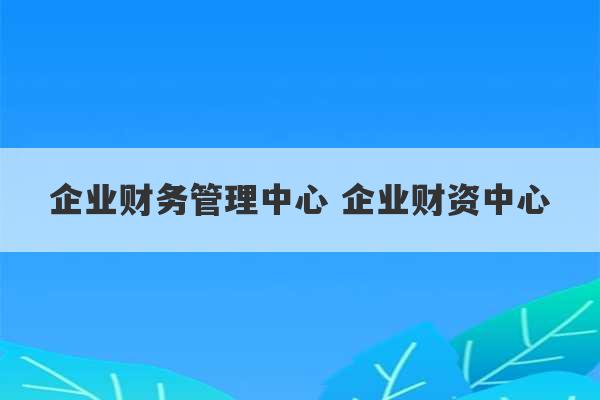 企业财务管理中心 企业财资中心